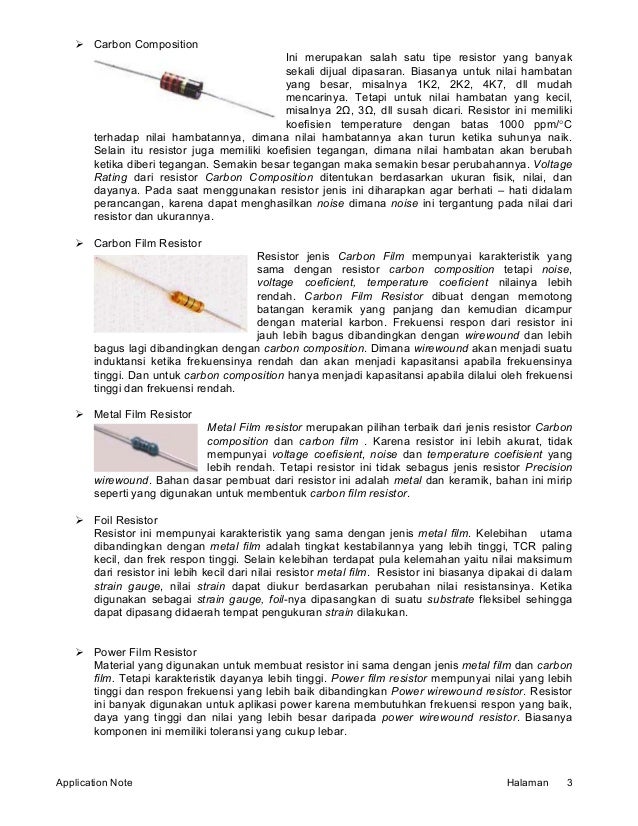 ➢ Carbon Composition

Ini merupakan salah satu tipe resistor yang banyak sekali dijual dipasaran. Biasanya untuk nilai hambatan yang besar, misalnya 1K2, 2K2, 4K7, dll mudah mencarinya. Tetapi untuk nilai hambatan yang kecil, misalnya 2Ω, 3Ω, dll susah dicari. Resistor ini memiliki koefisien temperature dengan batas 1000 ppm/°C terhadap nilai hambatannya, dimana nilai hambatannya akan turun ketika suhunya naik. Selain itu resistor juga memiliki koefisien tegangan, dimana nilai hambatan akan berubah ketika diberi tegangan. Semakin besar tegangan maka semakin besar perubahannya. Voltage Rating dari resistor Carbon Composition ditentukan berdasarkan ukuran fisik, nilai, dan dayanya. Pada saat menggunakan resistor jenis ini diharapkan agar berhati – hati didalam perancangan, karena dapat menghasilkan noise dimana noise ini tergantung pada nilai dari resistor dan ukurannya.

➢ Carbon Film Resistor

Resistor jenis Carbon Film mempunyai karakteristik yang sama dengan resistor carbon composition tetapi noise, voltage coeficient, temperature coeficient nilainya lebih rendah. Carbon Film Resistor dibuat dengan memotong batangan keramik yang panjang dan kemudian dicampur dengan material karbon. Frekuensi respon dari resistor ini jauh lebih bagus dibandingkan dengan wirewound dan lebih bagus lagi dibandingkan dengan carbon composition. Dimana wirewound akan menjadi suatu induktansi ketika frekuensinya rendah dan akan menjadi kapasitansi apabila frekuensinya tinggi. Dan untuk carbon composition hanya menjadi kapasitansi apabila dilalui oleh frekuensi tinggi dan frekuensi rendah.

➢ Metal Film Resistor

Metal Film resistor merupakan pilihan terbaik dari jenis resistor Carbon composition dan carbon film . Karena resistor ini lebih akurat, tidak mempunyai voltage coefisient, noise dan temperature coefisient yang lebih rendah. Tetapi resistor ini tidak sebagus jenis resistor Precision wirewound. Bahan dasar pembuat dari resistor ini adalah metal dan keramik, bahan ini mirip seperti yang digunakan untuk membentuk carbon film resistor.

➢ Foil Resistor
Resistor ini mempunyai karakteristik yang sama dengan jenis metal film. Kelebihan utama dibandingkan dengan metal film adalah tingkat kestabilannya yang lebih tinggi, TCR paling kecil, dan frek respon tinggi. Selain kelebihan terdapat pula kelemahan yaitu nilai maksimum dari resistor ini lebih kecil dari nilai resistor metal film. Resistor ini biasanya dipakai di dalam strain gauge, nilai strain dapat diukur berdasarkan perubahan nilai resistansinya. Ketika digunakan sebagai strain gauge, foil-nya dipasangkan di suatu substrate fleksibel sehingga dapat dipasang didaerah tempat pengukuran strain dilakukan.

➢ Power Film Resistor
Material yang digunakan untuk membuat resistor ini sama dengan jenis metal film dan carbon film. Tetapi karakteristik dayanya lebih tinggi. Power film resistor mempunyai nilai yang lebih tinggi dan respon frekuensi yang lebih baik dibandingkan Power wirewound resistor. Resistor ini banyak digunakan untuk aplikasi power karena membutuhkan frekuensi respon yang baik, daya yang tinggi dan nilai yang lebih besar daripada power wirewound resistor. Biasanya komponen ini memiliki toleransi yang cukup lebar.

Application Note Halaman 3